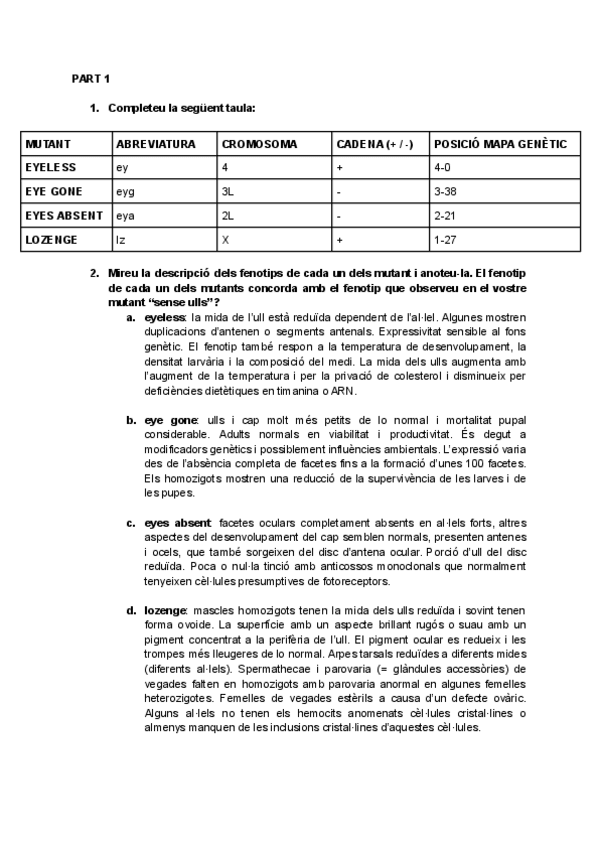 PART 1

1. Completeu la següent taula:

| MUTANT | ABREVIATURA | CROMOSOMA | CADENA (+ / -) | POSICIÓ MAPA GENÈTIC |
|---|---|---|---|---|
| EYELESS | ey | 4 | + | 4-0 |
| EYE GONE | eyg | 3L | - | 3-38 |
| EYES ABSENT | eya | 2L | - | 2-21 |
| LOZENGE | lz | X | + | 1-27 |

2. Mireu la descripció dels fenotips de cada un dels mutant i anoteu-la. El fenotip de cada un dels mutants concorda amb el fenotip que observeu en el vostre mutant "sense ulls"?

a. eyeless: la mida de l'ull està reduïda dependent de l'al·lel. Algunes mostren duplicacions d'antenen o segments antenals. Expressivitat sensible al fons genètic. El fenotip també respon a la temperatura de desenvolupament, la densitat larvària i la composició del medi. La mida dels ulls augmenta amb l'augment de la temperatura i per la privació de colesterol i disminueix per deficiències dietètiques en timanina o ARN.

b. eye gone: ulls i cap molt més petits de lo normal i mortalitat pupal considerable. Adults normals en viabilitat i productivitat. És degut a modificadors genètics i possiblement influències ambientals. L'expressió varia des de l'absència completa de facetes fins a la formació d'unes 100 facetes. Els homozigots mostren una reducció de la supervivència de les larves i de les pupes.

c. eyes absent: facetes oculars completament absents en al·lels forts, altres aspectes del desenvolupament del cap semblen normals, presenten antenes i ocels, que també sorgeixen del disc d'antena ocular. Porció d'ull del disc reduïda. Poca o nul·la tinció amb anticossos monoclonals que normalment tenyeixen cèl·lules presumptives de fotoreceptors.

d. lozenge: mascles homozigots tenen la mida dels ulls reduïda i sovint tenen forma ovoide. La superfície amb un aspecte brillant rugós o suau amb un pigment concentrat a la perifèria de l'ull. El pigment ocular es redueix i les trompes més lleugeres de lo normal. Arpes tarsals reduïdes a diferents mides (diferents al·lels). Spermathecae i parovaria (= glàndules accessòries) de vegades falten en homozigots amb parovaria anormal en algunes femelles heterozigotes. Femelles de vegades estèrils a causa d'un defecte ovàric. Alguns al·lels no tenen els hemocits anomenats cèl·lules cristal·lines o almenys manquen de les inclusions cristal·lines d'aquestes cèl·lules.